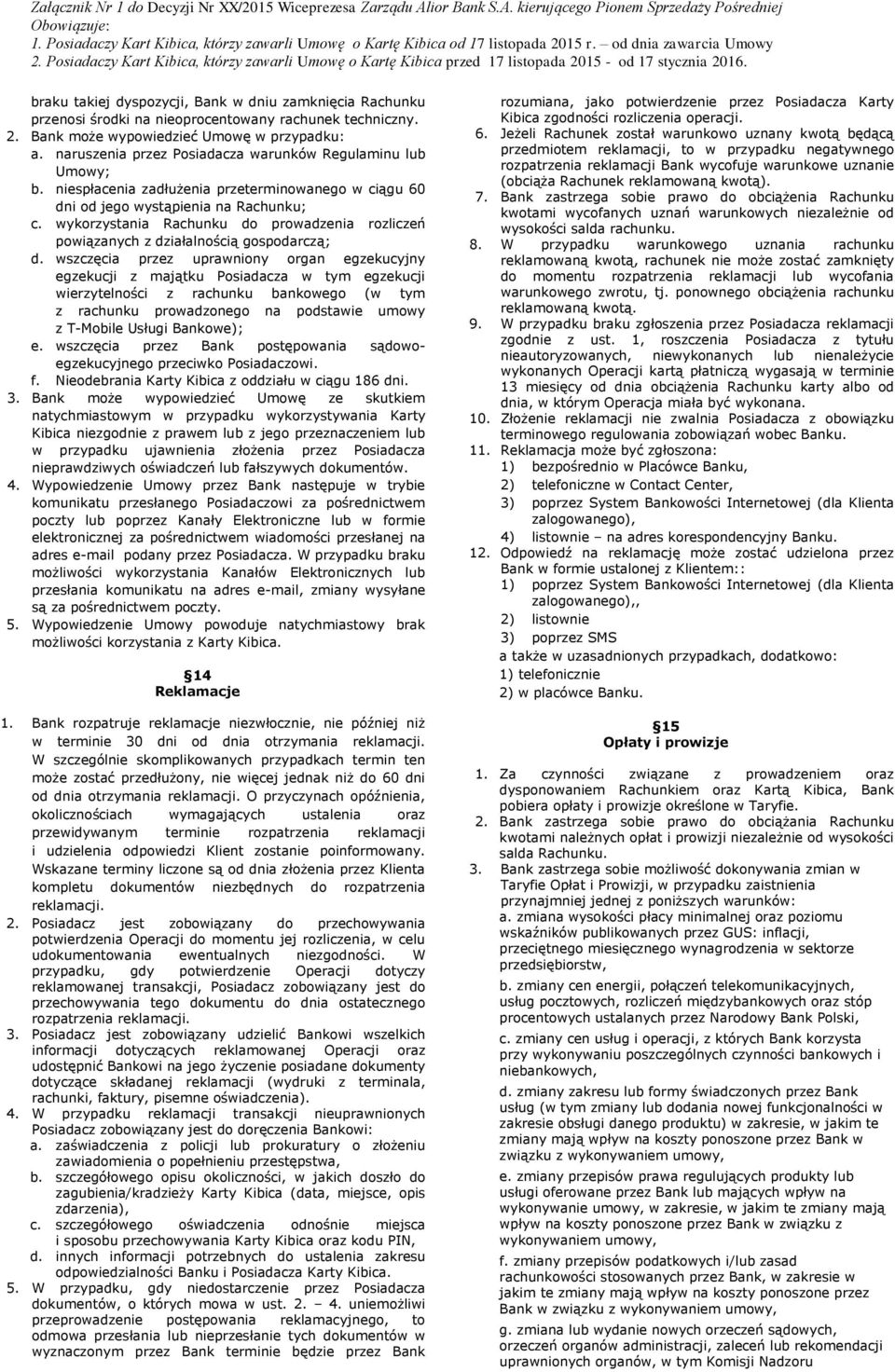 Załącznik Nr 1 do Decyzji Nr XX/2015 Wiceprezesa Zarządu Alior Bank S.A. kierującego Pionem Sprzedaży Pośredniej Obowiązuje:
1. Posiadaczy Kart Kibica, którzy zawarli Umowę o Kartę Kibica od 17 listopada 2015 r. – od dnia zawarcia Umowy
2. Posiadaczy Kart Kibica, którzy zawarli Umowę o Kartę Kibica przed 17 listopada 2015 - od 17 stycznia 2016.

braku takiej dyspozycji, Bank w dniu zamknięcia Rachunku przenosi środki na nieoprocentowany rachunek techniczny.
2. Bank może wypowiedzieć Umowę w przypadku:
a. naruszenia przez Posiadacza warunków Regulaminu lub Umowy;
b. niespłacenia zadłużenia przeterminowanego w ciągu 60 dni od jego wystąpienia na Rachunku;
c. wykorzystania Rachunku do prowadzenia rozliczeń powiązanych z działalnością gospodarczą;
d. wszczęcia przez uprawniony organ egzekucyjny egzekucji z majątku Posiadacza w tym egzekucji wierzytelności z rachunku bankowego (w tym z rachunku prowadzonego na podstawie umowy z T-Mobile Usługi Bankowe);
e. wszczęcia przez Bank postępowania sądowo-egzekucyjnego przeciwko Posiadaczowi.
f. Nieodebrania Karty Kibica z oddziału w ciągu 186 dni.
3. Bank może wypowiedzieć Umowę ze skutkiem natychmiastowym w przypadku wykorzystywania Karty Kibica niezgodnie z prawem lub z jego przeznaczeniem lub w przypadku ujawnienia złożenia przez Posiadacza nieprawdziwych oświadczeń lub fałszywych dokumentów.
4. Wypowiedzenie Umowy przez Bank następuje w trybie komunikatu przesłanego Posiadaczowi za pośrednictwem poczty lub poprzez Kanały Elektroniczne lub w formie elektronicznej za pośrednictwem wiadomości przesłanej na adres e-mail podany przez Posiadacza. W przypadku braku możliwości wykorzystania Kanałów Elektronicznych lub przesłania komunikatu na adres e-mail, zmiany wysyłane są za pośrednictwem poczty.
5. Wypowiedzenie Umowy powoduje natychmiastowy brak możliwości korzystania z Karty Kibica.

§14
Reklamacje

1. Bank rozpatruje reklamacje niezwłocznie, nie później niż w terminie 30 dni od dnia otrzymania reklamacji. W szczególnie skomplikowanych przypadkach termin ten może zostać przedłużony, nie więcej jednak niż do 60 dni od dnia otrzymania reklamacji. O przyczynach opóźnienia, okolicznościach wymagających ustalenia oraz przewidywanym terminie rozpatrzenia reklamacji i udzielenia odpowiedzi Klient zostanie poinformowany. Wskazane terminy liczone są od dnia złożenia przez Klienta kompletu dokumentów niezbędnych do rozpatrzenia reklamacji.
2. Posiadacz jest zobowiązany do przechowywania potwierdzenia Operacji do momentu jej rozliczenia, w celu udokumentowania ewentualnych niezgodności. W przypadku, gdy potwierdzenie Operacji dotyczy reklamowanej transakcji, Posiadacz zobowiązany jest do przechowywania tego dokumentu do dnia ostatecznego rozpatrzenia reklamacji.
3. Posiadacz jest zobowiązany udzielić Bankowi wszelkich informacji dotyczących reklamowanej Operacji oraz udostępnić Bankowi na jego życzenie posiadane dokumenty dotyczące składanej reklamacji (wydruki z terminala, rachunki, faktury, pisemne oświadczenia).
4. W przypadku reklamacji transakcji nieuprawnionych Posiadacz zobowiązany jest do doręczenia Bankowi:
a. zaświadczenia z policji lub prokuratury o złożeniu zawiadomienia o popełnieniu przestępstwa,
b. szczegółowego opisu okoliczności, w jakich doszło do zagubienia/kradzieży Karty Kibica (data, miejsce, opis zdarzenia),
c. szczegółowego oświadczenia odnośnie miejsca i sposobu przechowywania Karty Kibica oraz kodu PIN,
d. innych informacji potrzebnych do ustalenia zakresu odpowiedzialności Banku i Posiadacza Karty Kibica.
5. W przypadku, gdy niedostarczenie przez Posiadacza dokumentów, o których mowa w ust. 2. – 4. uniemożliwi przeprowadzenie postępowania reklamacyjnego, to odmowa przesłania lub nieprzesłanie tych dokumentów w wyznaczonym przez Bank terminie będzie przez Bank

rozumiana, jako potwierdzenie przez Posiadacza Karty Kibica zgodności rozliczenia operacji.
6. Jeżeli Rachunek został warunkowo uznany kwotą będącą przedmiotem reklamacji, to w przypadku negatywnego rozpatrzenia reklamacji Bank wycofuje warunkowe uznanie (obciąża Rachunek reklamowaną kwotą).
7. Bank zastrzega sobie prawo do obciążenia Rachunku kwotami wycofanych uznań warunkowych niezależnie od wysokości salda rachunku.
8. W przypadku warunkowego uznania rachunku reklamowaną kwotą, rachunek nie może zostać zamknięty do momentu rozpatrzenia reklamacji lub wycofania warunkowego zwrotu, tj. ponownego obciążenia rachunku reklamowaną kwotą.
9. W przypadku braku zgłoszenia przez Posiadacza reklamacji zgodnie z ust. 1, roszczenia Posiadacza z tytułu nieautoryzowanych, niewykonanych lub nienależycie wykonanych Operacji kartą płatniczą wygasają w terminie 13 miesięcy od dnia obciążenia Rachunku karty albo od dnia, w którym Operacja miała być wykonana.
10. Złożenie reklamacji nie zwalnia Posiadacza z obowiązku terminowego regulowania zobowiązań wobec Banku.
11. Reklamacja może być zgłoszona:
1) bezpośrednio w Placówce Banku,
2) telefoniczne w Contact Center,
3) poprzez System Bankowości Internetowej (dla Klienta zalogowanego),
4) listownie – na adres korespondencyjny Banku.
12. Odpowiedź na reklamację może zostać udzielona przez Bank w formie ustalonej z Klientem::
1) poprzez System Bankowości Internetowej (dla Klienta zalogowanego),,
2) listownie
3) poprzez SMS
a także w uzasadnionych przypadkach, dodatkowo:
1) telefonicznie
2) w placówce Banku.

§15
Opłaty i prowizje

1. Za czynności związane z prowadzeniem oraz dysponowaniem Rachunkiem oraz Kartą Kibica, Bank pobiera opłaty i prowizje określone w Taryfie.
2. Bank zastrzega sobie prawo do obciążania Rachunku kwotami należnych opłat i prowizji niezależnie od wysokości salda Rachunku.
3. Bank zastrzega sobie możliwość dokonywania zmian w Taryfie Opłat i Prowizji, w przypadku zaistnienia przynajmniej jednej z poniższych warunków:
a. zmiana wysokości płacy minimalnej oraz poziomu wskaźników publikowanych przez GUS: inflacji, przeciętnego miesięcznego wynagrodzenia w sektorze przedsiębiorstw,
b. zmiany cen energii, połączeń telekomunikacyjnych, usług pocztowych, rozliczeń międzybankowych oraz stóp procentowych ustalanych przez Narodowy Bank Polski,
c. zmiany cen usług i operacji, z których Bank korzysta przy wykonywaniu poszczególnych czynności bankowych i niebankowych,
d. zmiany zakresu lub formy świadczonych przez Bank usług (w tym zmiany lub dodania nowej funkcjonalności w zakresie obsługi danego produktu) w zakresie, w jakim te zmiany mają wpływ na koszty ponoszone przez Bank w związku z wykonywaniem umowy,
e. zmiany przepisów prawa regulujących produkty lub usługi oferowane przez Bank lub mających wpływ na wykonywanie umowy, w zakresie, w jakim te zmiany mają wpływ na koszty ponoszone przez Bank w związku z wykonywaniem umowy,
f. zmiany przepisów podatkowych i/lub zasad rachunkowości stosowanych przez Bank, w zakresie w jakim te zmiany mają wpływ na koszty ponoszone przez Bank w związku z wykonywaniem umowy,
g. zmiana lub wydanie nowych orzeczeń sądowych, orzeczeń organów administracji, zaleceń lub rekomendacji uprawnionych organów, w tym Komisji Nadzoru